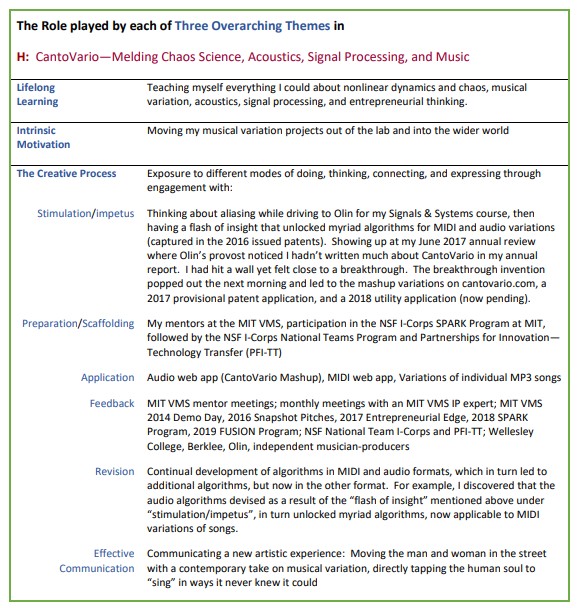 The Role played by each of Three Overarching Themes in

H: CantoVario—Melding Chaos Science, Acoustics, Signal Processing, and Music

| | |
|---|---|
| Lifelong Learning | Teaching myself everything I could about nonlinear dynamics and chaos, musical variation, acoustics, signal processing, and entrepreneurial thinking. |
| Intrinsic Motivation | Moving my musical variation projects out of the lab and into the wider world |
| The Creative Process | Exposure to different modes of doing, thinking, connecting, and expressing through engagement with: |
| Stimulation/impetus | Thinking about aliasing while driving to Olin for my Signals & Systems course, then having a flash of insight that unlocked myriad algorithms for MIDI and audio variations (captured in the 2016 issued patents). Showing up at my June 2017 annual review where Olin's provost noticed I hadn't written much about CantoVario in my annual report. I had hit a wall yet felt close to a breakthrough. The breakthrough invention popped out the next morning and led to the mashup variations on cantovario.com, a 2017 provisional patent application, and a 2018 utility application (now pending). |
| Preparation/Scaffolding | My mentors at the MIT VMS, participation in the NSF I-Corps SPARK Program at MIT, followed by the NSF I-Corps National Teams Program and Partnerships for Innovation—Technology Transfer (PFI-TT) |
| Application | Audio web app (CantoVario Mashup), MIDI web app, Variations of individual MP3 songs |
| Feedback | MIT VMS mentor meetings; monthly meetings with an MIT VMS IP expert; MIT VMS 2014 Demo Day, 2016 Snapshot Pitches, 2017 Entrepreneurial Edge, 2018 SPARK Program, 2019 FUSION Program; NSF National Team I-Corps and PFI-TT; Wellesley College, Berklee, Olin, independent musician-producers |
| Revision | Continual development of algorithms in MIDI and audio formats, which in turn led to additional algorithms, but now in the other format. For example, I discovered that the audio algorithms devised as a result of the "flash of insight" mentioned above under "stimulation/impetus", in turn unlocked myriad algorithms, now applicable to MIDI variations of songs. |
| Effective Communication | Communicating a new artistic experience: Moving the man and woman in the street with a contemporary take on musical variation, directly tapping the human soul to "sing" in ways it never knew it could |